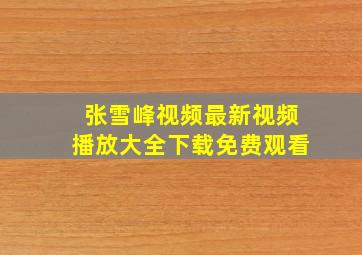 张雪峰视频最新视频
播放大全下载免费观看